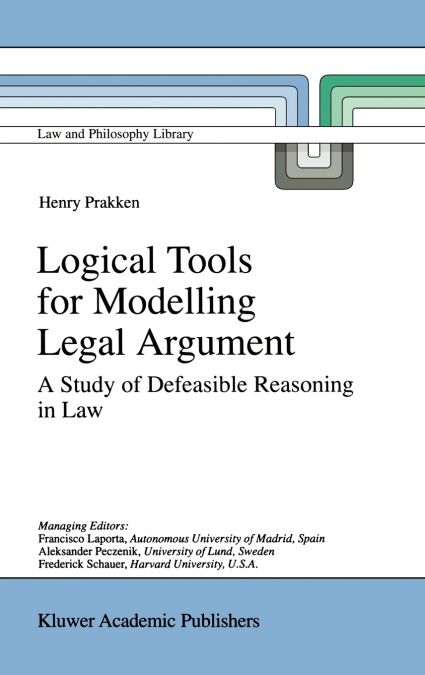 Law and Philosophy Library

Henry Prakken

Logical Tools for Modelling Legal Argument

A Study of Defeasible Reasoning in Law

Managing Editors:
Francisco Laporta, Autonomous University of Madrid, Spain
Aleksander Peczenik, University of Lund, Sweden
Frederick Schauer, Harvard University, U.S.A.

Kluwer Academic Publishers